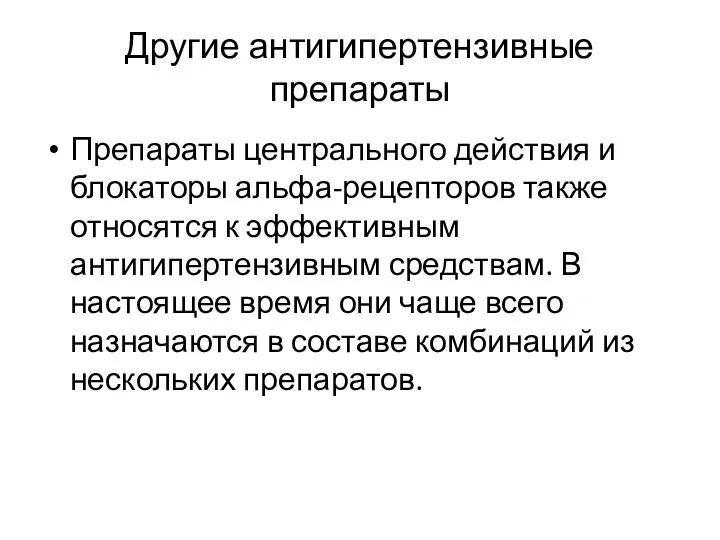 Другие антигипертензивные препараты

• Препараты центрального действия и блокаторы альфа-рецепторов также относятся к эффективным антигипертензивным средствам. В настоящее время они чаще всего назначаются в составе комбинаций из нескольких препаратов.